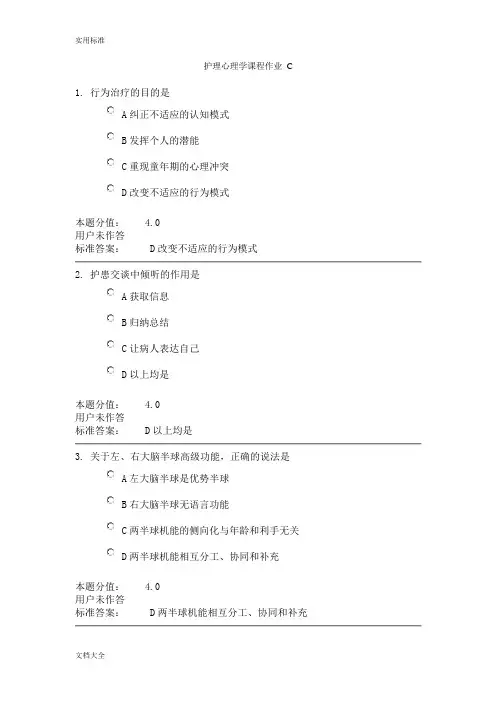 实用标准

护理心理学课程作业 C

1. 行为治疗的目的是

A 纠正不适应的认知模式

B 发挥个人的潜能

C 重现童年期的心理冲突

D 改变不适应的行为模式

本题分值： 4.0
用户未作答
标准答案： D 改变不适应的行为模式

2. 护患交谈中倾听的作用是

A 获取信息

B 归纳总结

C 让病人表达自己

D 以上均是

本题分值： 4.0
用户未作答
标准答案： D 以上均是

3. 关于左、右大脑半球高级功能，正确的说法是

A 左大脑半球是优势半球

B 右大脑半球无语言功能

C 两半球机能的侧向化与年龄和利手无关

D 两半球机能相互分工、协同和补充

本题分值： 4.0
用户未作答
标准答案： D 两半球机能相互分工、协同和补充

文档大全